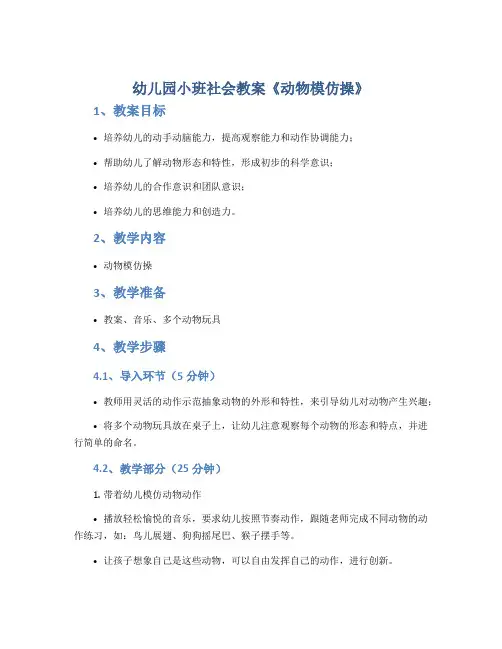 幼儿园小班社会教案《动物模仿操》

1、教案目标

• 培养幼儿的动手动脑能力，提高观察能力和动作协调能力；

• 帮助幼儿了解动物形态和特性，形成初步的科学意识；

• 培养幼儿的合作意识和团队意识；

• 培养幼儿的思维能力和创造力。

2、教学内容

• 动物模仿操

3、教学准备

• 教案、音乐、多个动物玩具

4、教学步骤

4.1、导入环节（5 分钟）

• 教师用灵活的动作示范抽象动物的外形和特性，来引导幼儿对动物产生兴趣；

• 将多个动物玩具放在桌子上，让幼儿注意观察每个动物的形态和特点，并进行简单的命名。

4.2、教学部分（25 分钟）

1. 带着幼儿模仿动物动作

• 播放轻松愉悦的音乐，要求幼儿按照节奏动作，跟随老师完成不同动物的动作练习，如：鸟儿展翅、狗狗摇尾巴、猴子摆手等。

• 让孩子想象自己是这些动物，可以自由发挥自己的动作，进行创新。